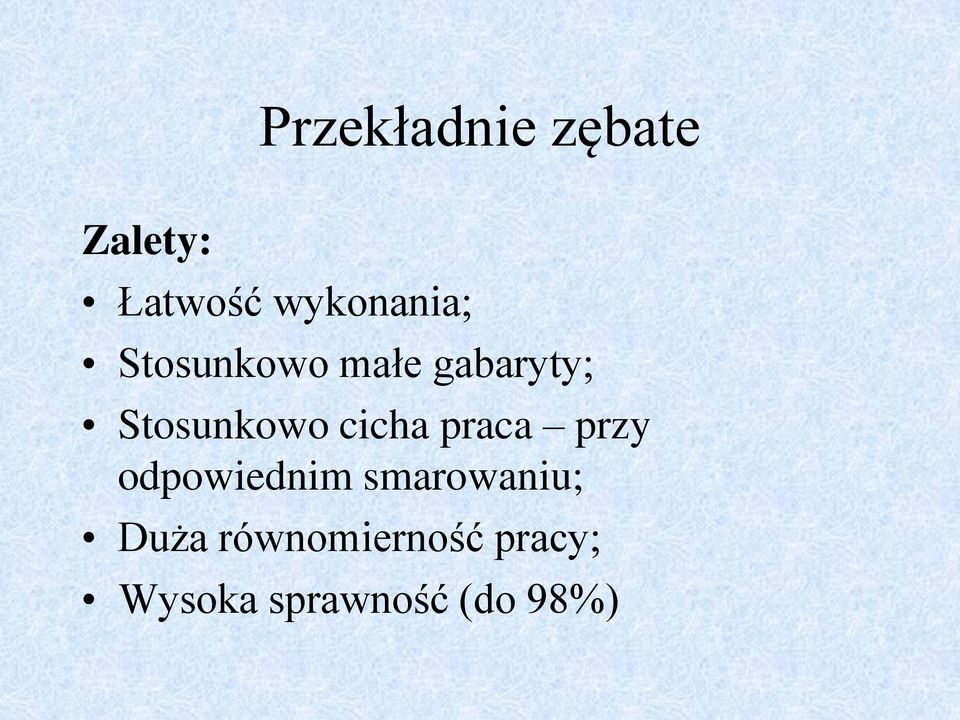 Przekładnie zębate

Zalety:
• Łatwość wykonania;
• Stosunkowo małe gabaryty;
• Stosunkowo cicha praca – przy odpowiednim smarowaniu;
• Duża równomierność pracy;
• Wysoka sprawność (do 98%)